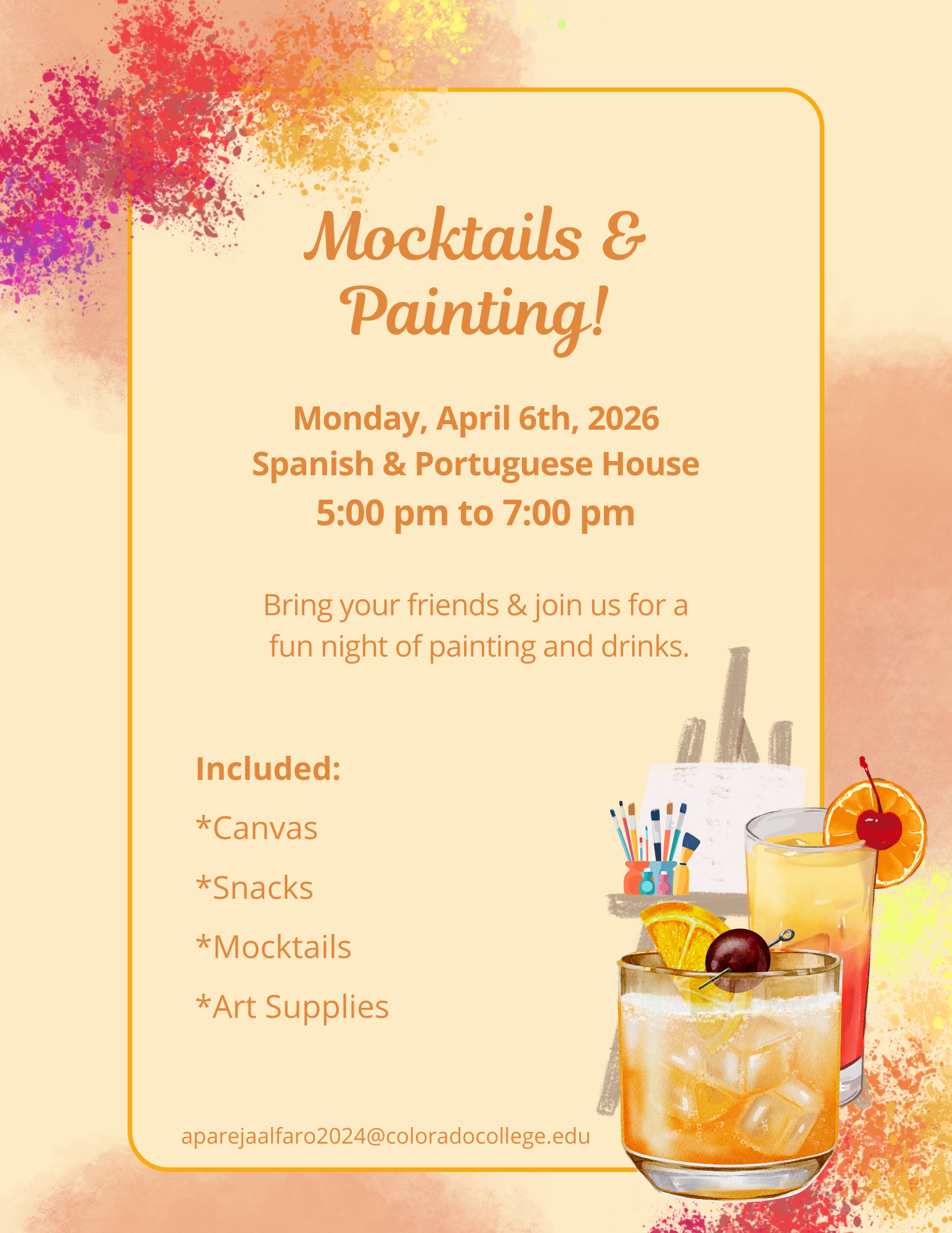 Mocktails &
Painting!

Monday, April 6th, 2026
Spanish & Portuguese House
5:00 pm to 7:00 pm

Bring your friends & join us for a fun night of painting and drinks.

Included:

*Canvas

*Snacks

*Mocktails

*Art Supplies

aparejaalfaro2024@coloradocollege.edu